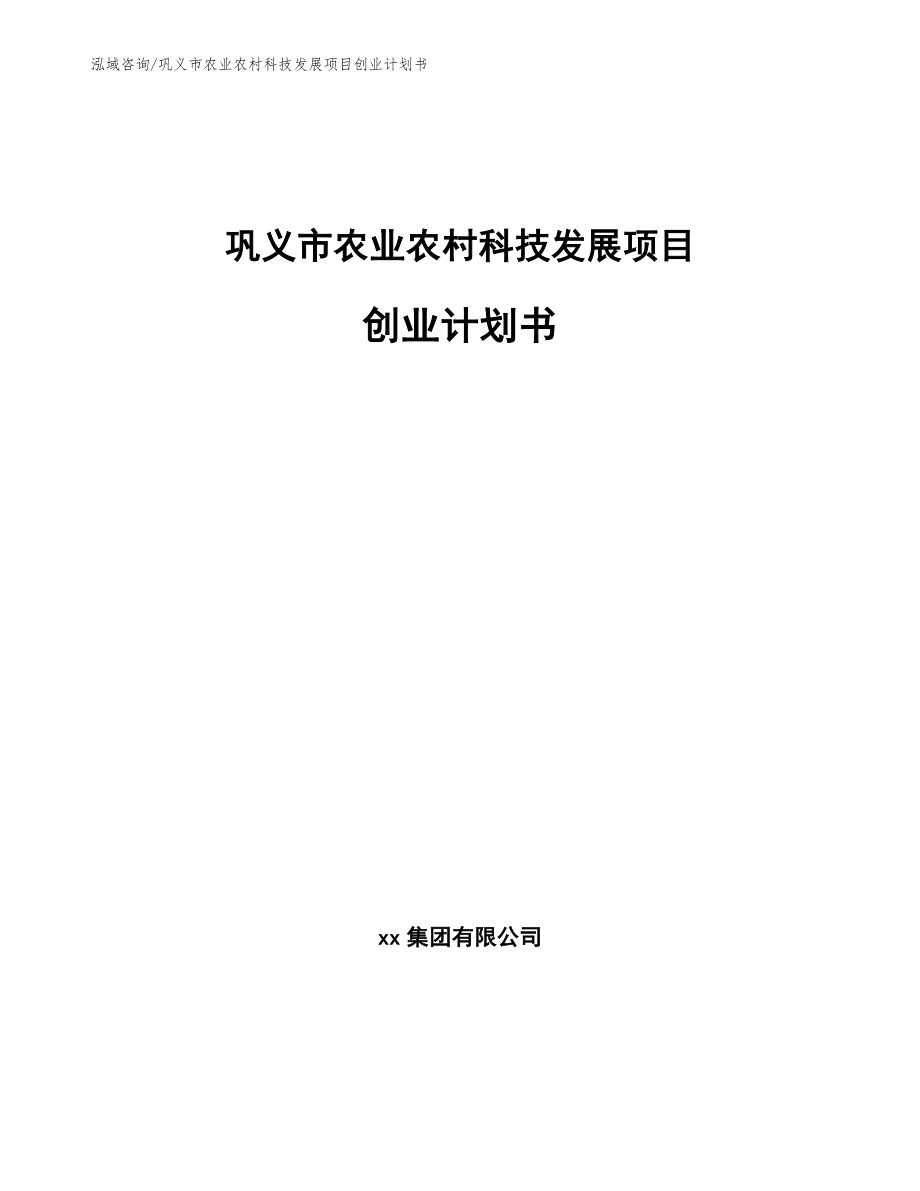 泓域咨询/巩义市农业农村科技发展项目创业计划书

巩义市农业农村科技发展项目

创业计划书

xx 集团有限公司